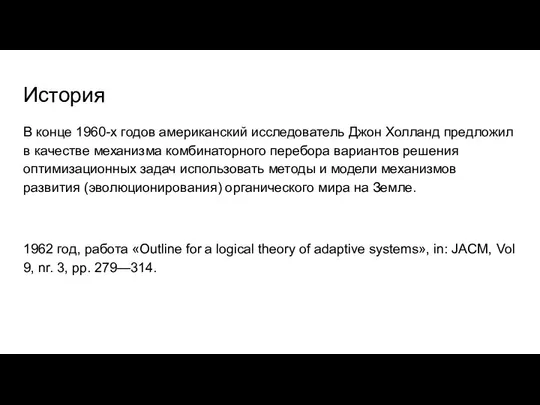 История

В конце 1960-х годов американский исследователь Джон Холланд предложил в качестве механизма комбинаторного перебора вариантов решения оптимизационных задач использовать методы и модели механизмов развития (эволюционирования) органического мира на Земле.

1962 год, работа «Outline for a logical theory of adaptive systems», in: JACM, Vol 9, nr. 3, pp. 279—314.